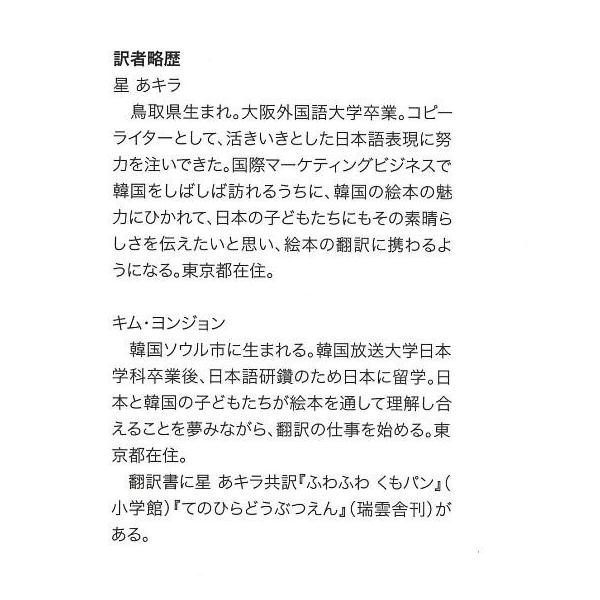 訳者略歴
星 あキラ
　鳥取県生まれ。大阪外国語大学卒業。コピーライターとして、活きいきとした日本語表現に努力を注いできた。国際マーケティングビジネスで韓国をしばしば訪れるうちに、韓国の絵本の魅力にひかれて、日本の子どもたちにもその素晴らしさを伝えたいと思い、絵本の翻訳に携わるようになる。東京都在住。

キム・ヨンジョン
　韓国ソウル市に生まれる。韓国放送大学日本学科卒業後、日本語研鑽のため日本に留学。日本と韓国の子どもたちが絵本を通して理解し合えることを夢みながら、翻訳の仕事を始める。東京都在住。
　翻訳書に星 あキラ共訳『ふわふわ くもパン』(小学館)『てのひらどうぶつえん』(瑞雲舎刊)がある。